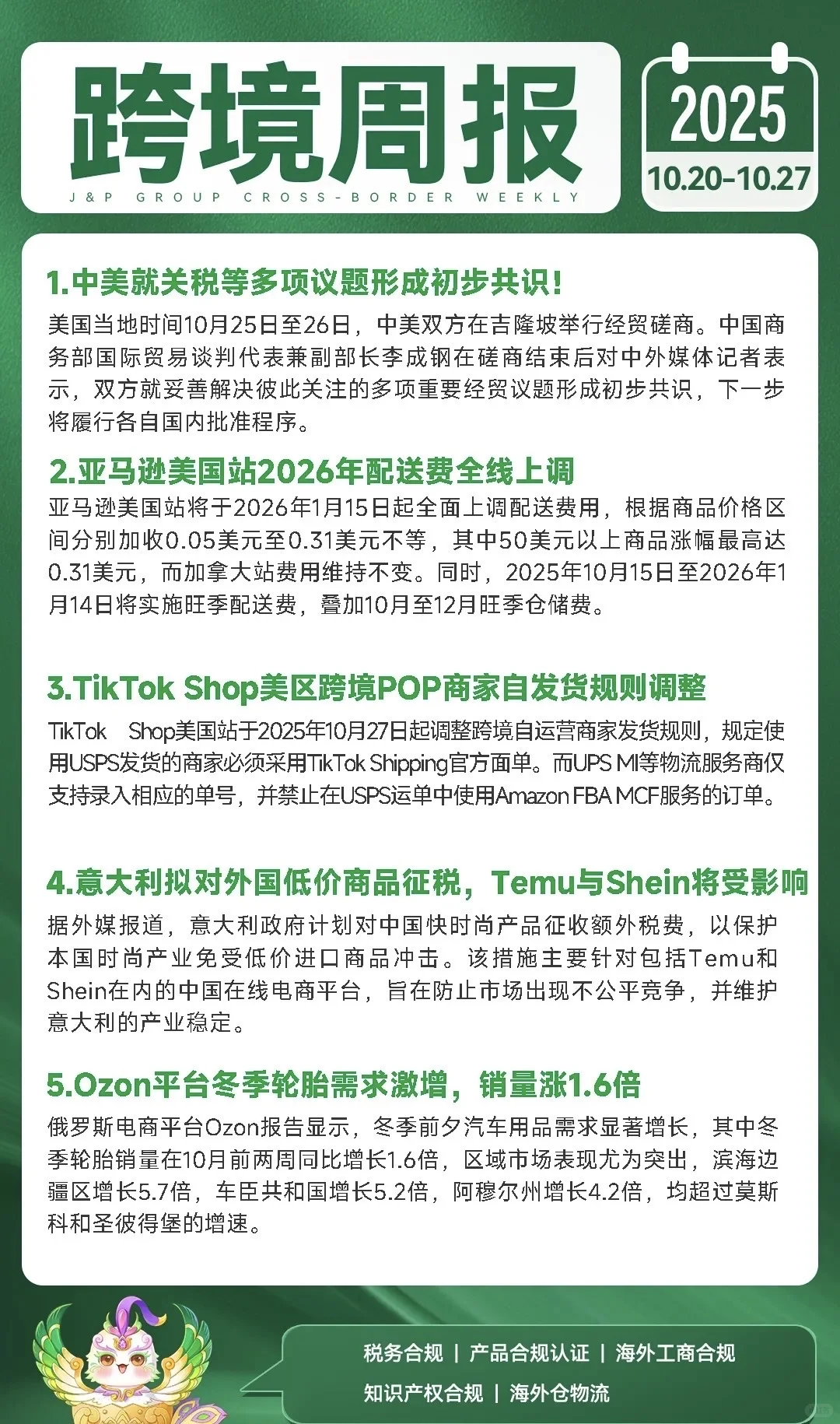 跨境周报

J&P GROUP CROSS-BORDER WEEKLY

2025

10.20-10.27

1.中美就关税等多项议题形成初步共识!

美国当地时间10月25日至26日，中美双方在吉隆坡举行经贸磋商。中国商务部国际贸易谈判代表兼副部长李成钢在磋商结束后对中外媒体记者表示，双方就妥善解决彼此关注的多项重要经贸议题形成初步共识，下一步将履行各自国内批准程序。

2.亚马逊美国站2026年配送费全线上调

亚马逊美国站将于2026年1月15日起全面上调配送费用，根据商品价格区间分别加收0.05美元至0.31美元不等，其中50美元以上商品涨幅最高达0.31美元，而加拿大站费用维持不变。同时，2025年10月15日至2026年1月14日将实施旺季配送费，叠加10月至12月旺季仓储费。

3.TikTok Shop美区跨境POP商家自发货规则调整

TikTok Shop美国站于2025年10月27日起调整跨境自运营商家发货规则，规定使用USPS发货的商家必须采用TikTok Shipping官方面单。而UPS MI等物流服务商仅支持录入相应的单号，并禁止在USPS运单中使用Amazon FBA MCF服务的订单。

4.意大利拟对外国低价商品征税，Temu与Shein将受影响

据外媒报道，意大利政府计划对中国快时尚产品征收额外税费，以保护本国时尚产业免受低价进口商品冲击。该措施主要针对包括Temu和Shein在内的中国在线电商平台，旨在防止市场出现不公平竞争，并维护意大利的产业稳定。

5.Ozon平台冬季轮胎需求激增，销量涨1.6倍

俄罗斯电商平台Ozon报告显示，冬季前夕汽车用品需求显著增长，其中冬季轮胎销量在10月前两周同比增长1.6倍，区域市场表现尤为突出，滨海边疆区增长5.7倍，车臣共和国增长5.2倍，阿穆尔州增长4.2倍，均超过莫斯科和圣彼得堡的增速。

税务合规 | 产品合规认证 | 海外工商合规

知识产权合规 | 海外仓物流